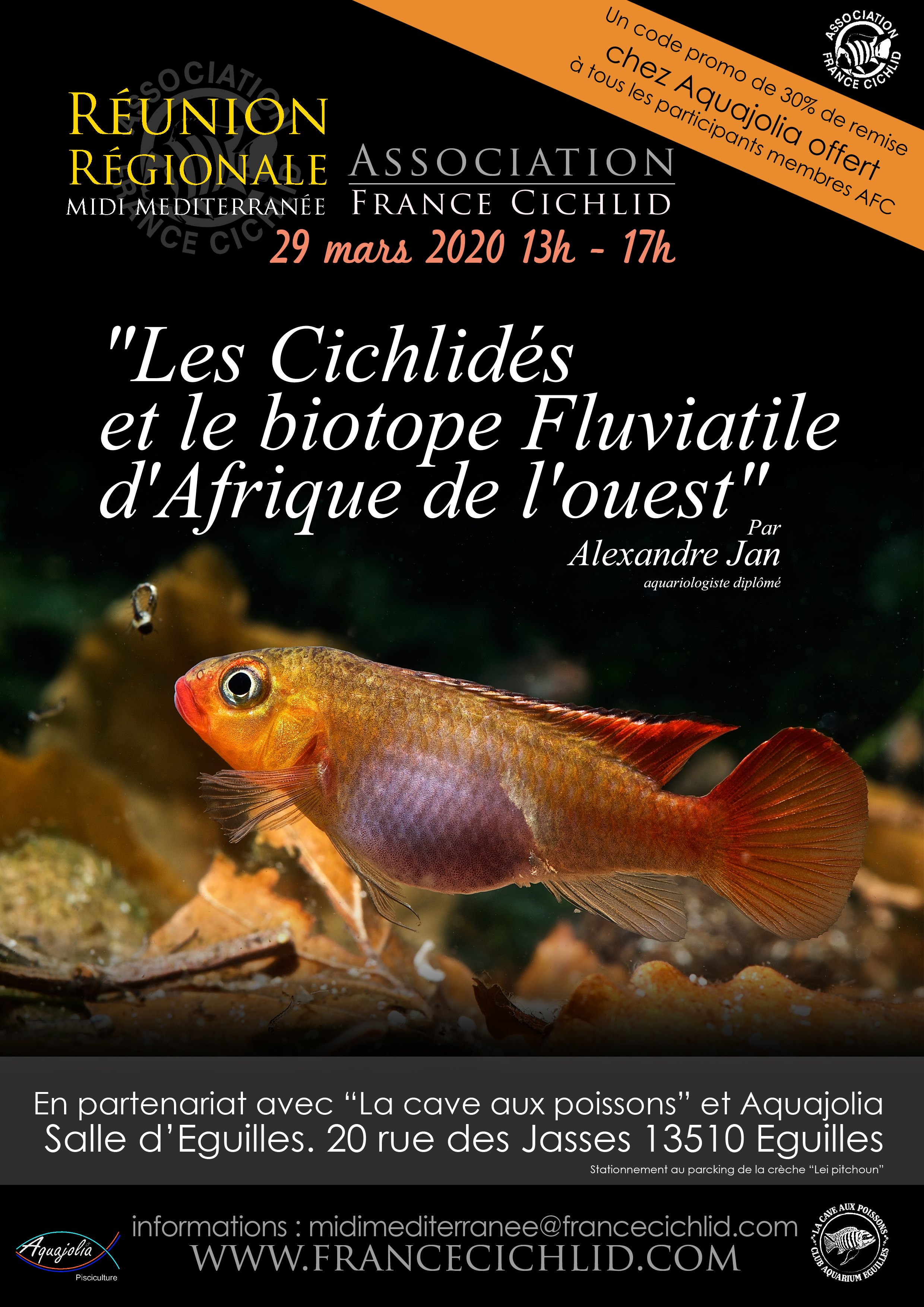 Un code promo de 30% de remise chez Aquajolia offert à tous les participants membres AFC

ASSOCIATION FRANCE CICHLID

RÉUNION RÉGIONALE
MIDI MEDITERRANÉE

ASSOCIATION
FRANCE CICHLID

29 mars 2020 13h - 17h

"Les Cichlidés et le biotope Fluviatile d'Afrique de l'ouest"

Par
Alexandre Jan
aquariologiste diplômé

En partenariat avec "La cave aux poissons" et Aquajolia
Salle d'Eguilles. 20 rue des Jasses 13510 Eguilles
Stationnement au parcking de la crèche "Lei pitchoun"

Aquajolia
Pisciculture

informations : midimediterranee@francecichlid.com
WWW.FRANCECICHLID.COM

LA CAVE AUX POISSONS
CLUB AQUARIUM EGUILLES